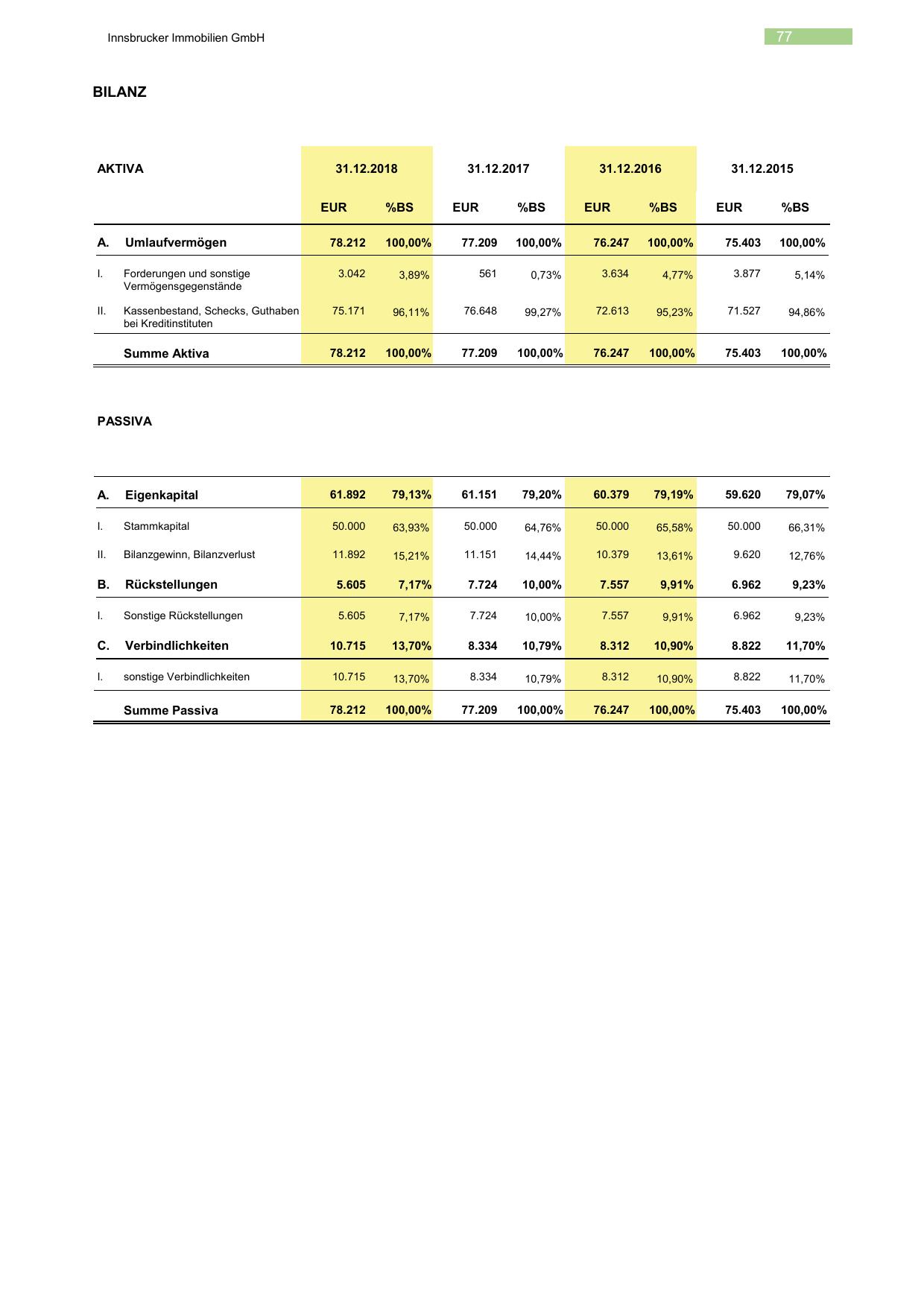 Innsbrucker Immobilien GmbH

77

BILANZ

| AKTIVA | | 31.12.2018 | | 31.12.2017 | | 31.12.2016 | | 31.12.2015 | |
|---|---|---|---|---|---|---|---|---|---|
| | | EUR | %BS | EUR | %BS | EUR | %BS | EUR | %BS |
| A. | Umlaufvermögen | 78.212 | 100,00% | 77.209 | 100,00% | 76.247 | 100,00% | 75.403 | 100,00% |
| I. | Forderungen und sonstige Vermögensgegenstände | 3.042 | 3,89% | 561 | 0,73% | 3.634 | 4,77% | 3.877 | 5,14% |
| II. | Kassenbestand, Schecks, Guthaben bei Kreditinstituten | 75.171 | 96,11% | 76.648 | 99,27% | 72.613 | 95,23% | 71.527 | 94,86% |
| | Summe Aktiva | 78.212 | 100,00% | 77.209 | 100,00% | 76.247 | 100,00% | 75.403 | 100,00% |

PASSIVA

| | | | | | | | | | |
|---|---|---|---|---|---|---|---|---|---|
| A. | Eigenkapital | 61.892 | 79,13% | 61.151 | 79,20% | 60.379 | 79,19% | 59.620 | 79,07% |
| I. | Stammkapital | 50.000 | 63,93% | 50.000 | 64,76% | 50.000 | 65,58% | 50.000 | 66,31% |
| II. | Bilanzgewinn, Bilanzverlust | 11.892 | 15,21% | 11.151 | 14,44% | 10.379 | 13,61% | 9.620 | 12,76% |
| B. | Rückstellungen | 5.605 | 7,17% | 7.724 | 10,00% | 7.557 | 9,91% | 6.962 | 9,23% |
| I. | Sonstige Rückstellungen | 5.605 | 7,17% | 7.724 | 10,00% | 7.557 | 9,91% | 6.962 | 9,23% |
| C. | Verbindlichkeiten | 10.715 | 13,70% | 8.334 | 10,79% | 8.312 | 10,90% | 8.822 | 11,70% |
| I. | sonstige Verbindlichkeiten | 10.715 | 13,70% | 8.334 | 10,79% | 8.312 | 10,90% | 8.822 | 11,70% |
| | Summe Passiva | 78.212 | 100,00% | 77.209 | 100,00% | 76.247 | 100,00% | 75.403 | 100,00% |